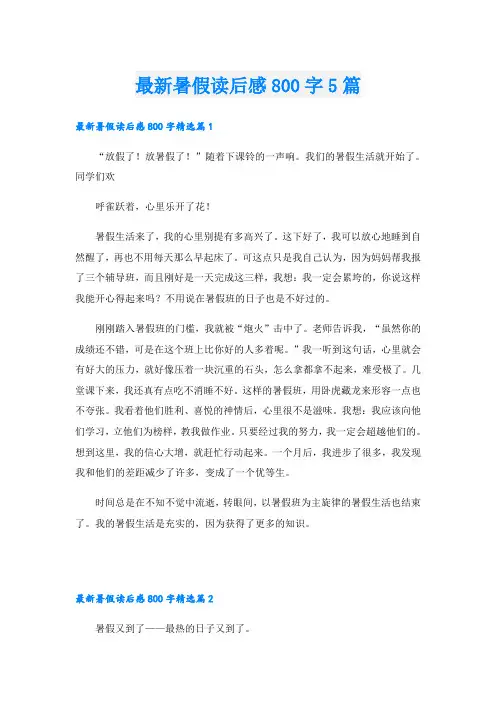 最新暑假读后感800字5篇

最新暑假读后感800字精选篇1

“放假了！放暑假了！”随着下课铃的一声响。我们的暑假生活就开始了。同学们欢

呼雀跃着，心里乐开了花！

暑假生活来了，我的心里别提有多高兴了，这下好了，我可以放心地睡到自然醒了，再也不用每天那么早起床了。可这点只是我自己认为，因为妈妈帮我报了三个辅导班，而且刚好是一天完成这三样，我想：我一定会累垮的，你说这样我能开心得起来吗？不用说在暑假班的日子也是不好过的。

刚刚踏入暑假班的门槛，我就被“炮火”击中了。老师告诉我，“虽然你的成绩还不错，可是在这个班上比你好的人多着呢。”我一听到这句话，心里就会有好大的压力，就好像压着一块沉重的石头，怎么拿都拿不起来，难受极了。几堂课下来，我还真有点吃不消睡不好。这样的暑假班，用卧虎藏龙来形容一点也不夸张。我看着他们胜利、喜悦的神情后，心里很不是滋味。我想：我应该向他们学习，立他们为榜样，教我做作业。只要经过我的努力，我一定会超越他们的。想到这里，我的信心大增，就赶忙行动起来。一个月后，我进步了很多，我发现我和他们的差距减少了许多，变成了一个优等生。

时间总是在不知不觉中流逝，转眼间，以暑假班为主旋律的暑假生活也结束了。我的暑假生活是充实的，因为获得了更多的知识。

最新暑假读后感800字精选篇2

暑假又到了——最热的日子又到了。